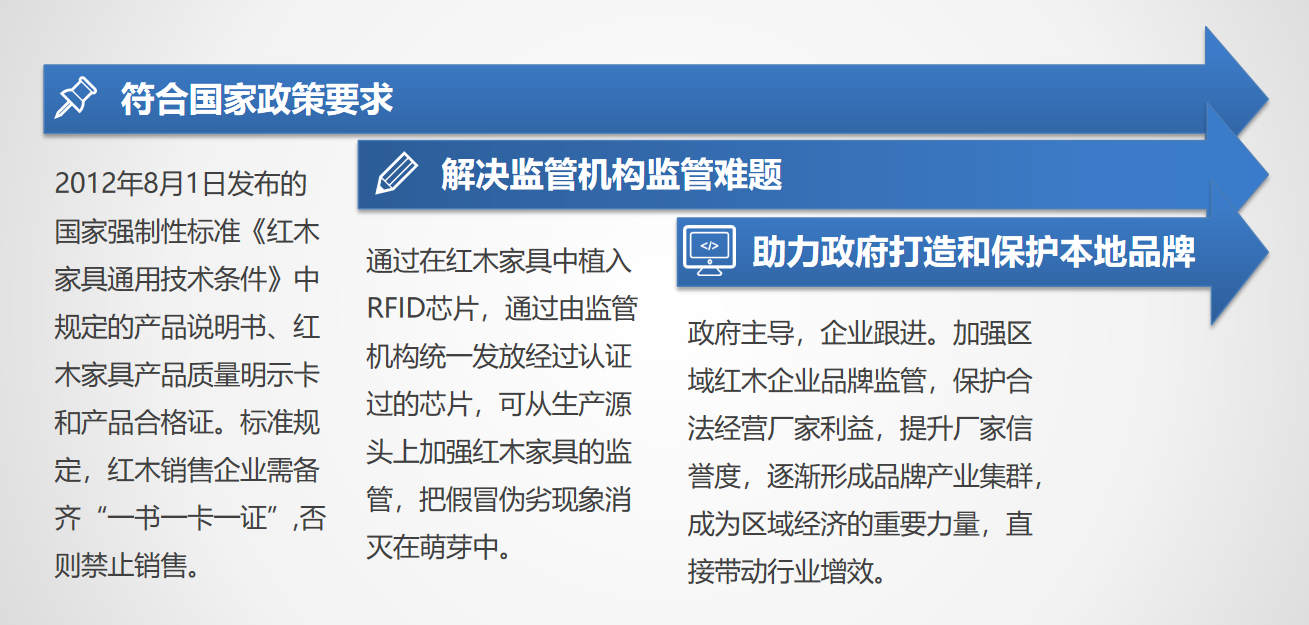 符合国家政策要求

2012年8月1日发布的国家强制性标准《红木家具通用技术条件》中规定的产品说明书、红木家具产品质量明示卡和产品合格证。标准规定，红木销售企业需备齐“一书一卡一证”,否则禁止销售。

解决监管机构监管难题

通过在红木家具中植入RFID芯片，通过由监管机构统一发放经过认证过的芯片，可从生产源头上加强红木家具的监管，把假冒伪劣现象消灭在萌芽中。

助力政府打造和保护本地品牌

政府主导，企业跟进。加强区域红木企业品牌监管，保护合法经营厂家利益，提升厂家信誉度，逐渐形成品牌产业集群，成为区域经济的重要力量，直接带动行业增效。